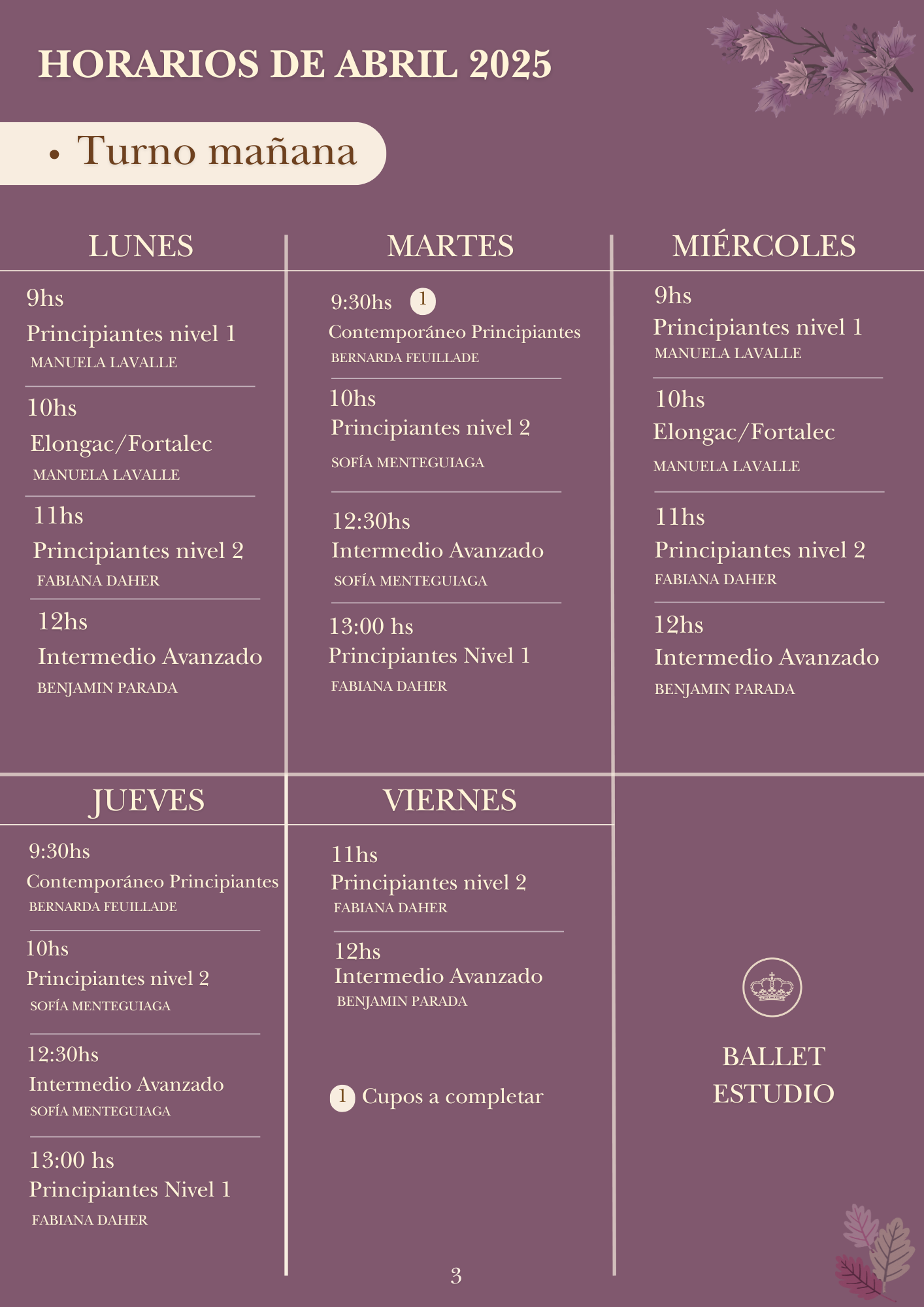 HORARIOS DE ABRIL 2025

• Turno mañana

LUNES

9hs
Principiantes nivel 1
MANUELA LAVALLE

10hs
Elongac/Fortalec
MANUELA LAVALLE

11hs
Principiantes nivel 2
FABIANA DAHER

12hs
Intermedio Avanzado
BENJAMIN PARADA

MARTES

9:30hs 1
Contemporáneo Principiantes
BERNARDA FEUILLADE

10hs
Principiantes nivel 2
SOFÍA MENTEGUIAGA

12:30hs
Intermedio Avanzado
SOFÍA MENTEGUIAGA

13:00 hs
Principiantes Nivel 1
FABIANA DAHER

MIÉRCOLES

9hs
Principiantes nivel 1
MANUELA LAVALLE

10hs
Elongac/Fortalec
MANUELA LAVALLE

11hs
Principiantes nivel 2
FABIANA DAHER

12hs
Intermedio Avanzado
BENJAMIN PARADA

JUEVES

9:30hs
Contemporáneo Principiantes
BERNARDA FEUILLADE

10hs
Principiantes nivel 2
SOFÍA MENTEGUIAGA

12:30hs
Intermedio Avanzado
SOFÍA MENTEGUIAGA

13:00 hs
Principiantes Nivel 1
FABIANA DAHER

VIERNES

11hs
Principiantes nivel 2
FABIANA DAHER

12hs
Intermedio Avanzado
BENJAMIN PARADA

1 Cupos a completar

BALLET
ESTUDIO

3